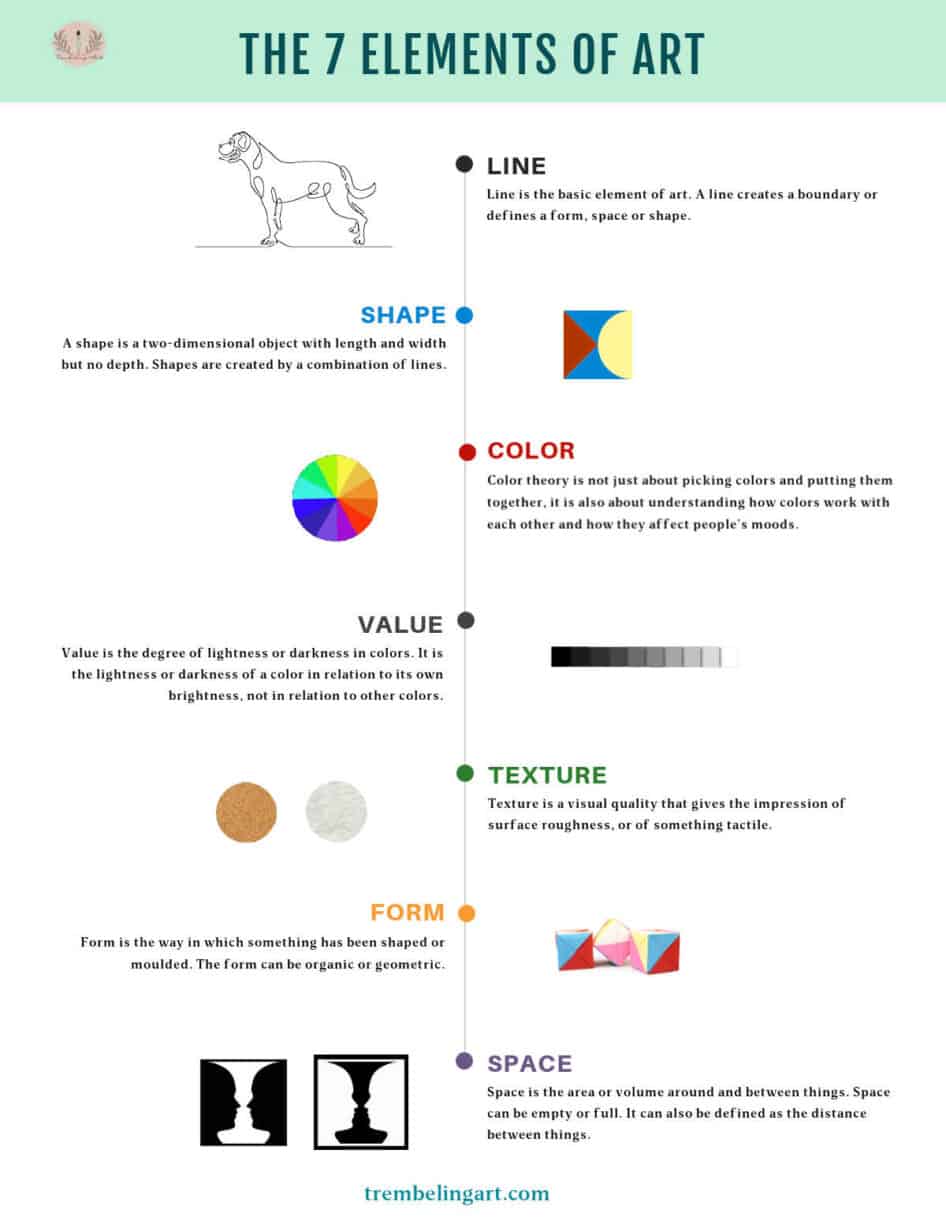 THE 7 ELEMENTS OF ART

LINE
Line is the basic element of art. A line creates a boundary or defines a form, space or shape.

SHAPE
A shape is a two-dimensional object with length and width but no depth. Shapes are created by a combination of lines.

COLOR
Color theory is not just about picking colors and putting them together, it is also about understanding how colors work with each other and how they affect people's moods.

VALUE
Value is the degree of lightness or darkness in colors. It is the lightness or darkness of a color in relation to its own brightness, not in relation to other colors.

TEXTURE
Texture is a visual quality that gives the impression of surface roughness, or of something tactile.

FORM
Form is the way in which something has been shaped or moulded. The form can be organic or geometric.

SPACE
Space is the area or volume around and between things. Space can be empty or full. It can also be defined as the distance between things.

trembelingart.com